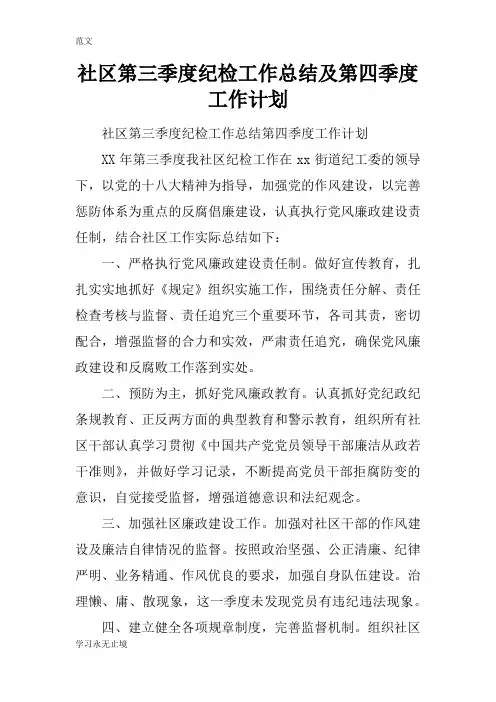 范文

社区第三季度纪检工作总结及第四季度工作计划

社区第三季度纪检工作总结第四季度工作计划

XX 年第三季度我社区纪检工作在 xx 街道纪工委的领导下，以党的十八大精神为指导，加强党的作风建设，以完善惩防体系为重点的反腐倡廉建设，认真执行党风廉政建设责任制，结合社区工作实际总结如下：

一、严格执行党风廉政建设责任制。做好宣传教育，扎扎实实地抓好《规定》组织实施工作，围绕责任分解、责任检查考核与监督、责任追究三个重要环节，各司其责，密切配合，增强监督的合力和实效，严肃责任追究，确保党风廉政建设和反腐败工作落到实处。

二、预防为主，抓好党风廉政教育。认真抓好党纪政纪条规教育、正反两方面的典型教育和警示教育，组织所有社区干部认真学习贯彻《中国共产党党员领导干部廉洁从政若干准则》，并做好学习记录，不断提高党员干部拒腐防变的意识，自觉接受监督，增强道德意识和法纪观念。

三、加强社区廉政建设工作。加强对社区干部的作风建设及廉洁自律情况的监督。按照政治坚强、公正清廉、纪律严明、业务精通、作风优良的要求，加强自身队伍建设。治理懒、庸、散现象，这一季度未发现党员有违纪违法现象。

四、建立健全各项规章制度，完善监督机制。组织社区

学习永无止境